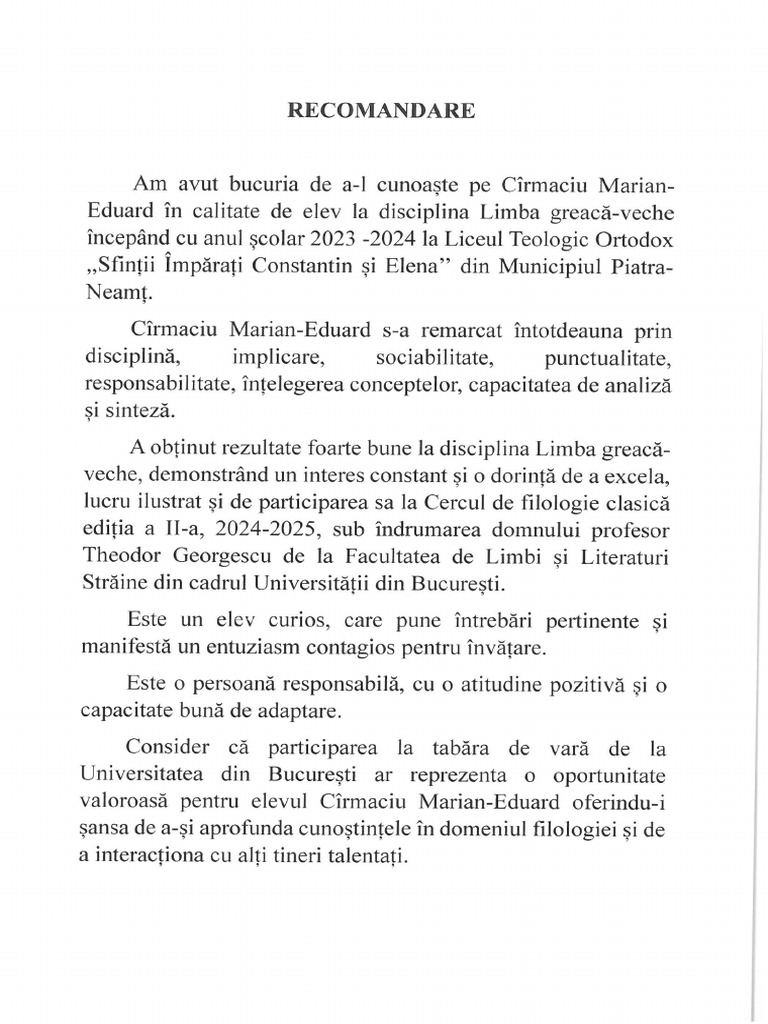 RECOMANDARE

Am avut bucuria de a-l cunoaște pe Cîrmaciu Marian-Eduard în calitate de elev la disciplina Limba greacă-veche începând cu anul școlar 2023 -2024 la Liceul Teologic Ortodox „Sfinții Împărați Constantin și Elena” din Municipiul Piatra-Neamț.

Cîrmaciu Marian-Eduard s-a remarcat întotdeauna prin disciplină, implicare, sociabilitate, punctualitate, responsabilitate, înțelegerea conceptelor, capacitatea de analiză și sinteză.

A obținut rezultate foarte bune la disciplina Limba greacă-veche, demonstrând un interes constant și o dorință de a excela, lucru ilustrat și de participarea sa la Cercul de filologie clasică ediția a II-a, 2024-2025, sub îndrumarea domnului profesor Theodor Georgescu de la Facultatea de Limbi și Literaturi Străine din cadrul Universității din București.

Este un elev curios, care pune întrebări pertinente și manifestă un entuziasm contagios pentru învățare.

Este o persoană responsabilă, cu o atitudine pozitivă și o capacitate bună de adaptare.

Consider că participarea la tabăra de vară de la Universitatea din București ar reprezenta o oportunitate valoroasă pentru elevul Cîrmaciu Marian-Eduard oferindu-i șansa de a-și aprofunda cunoștințele în domeniul filologiei și de a interacționa cu alți tineri talentați.